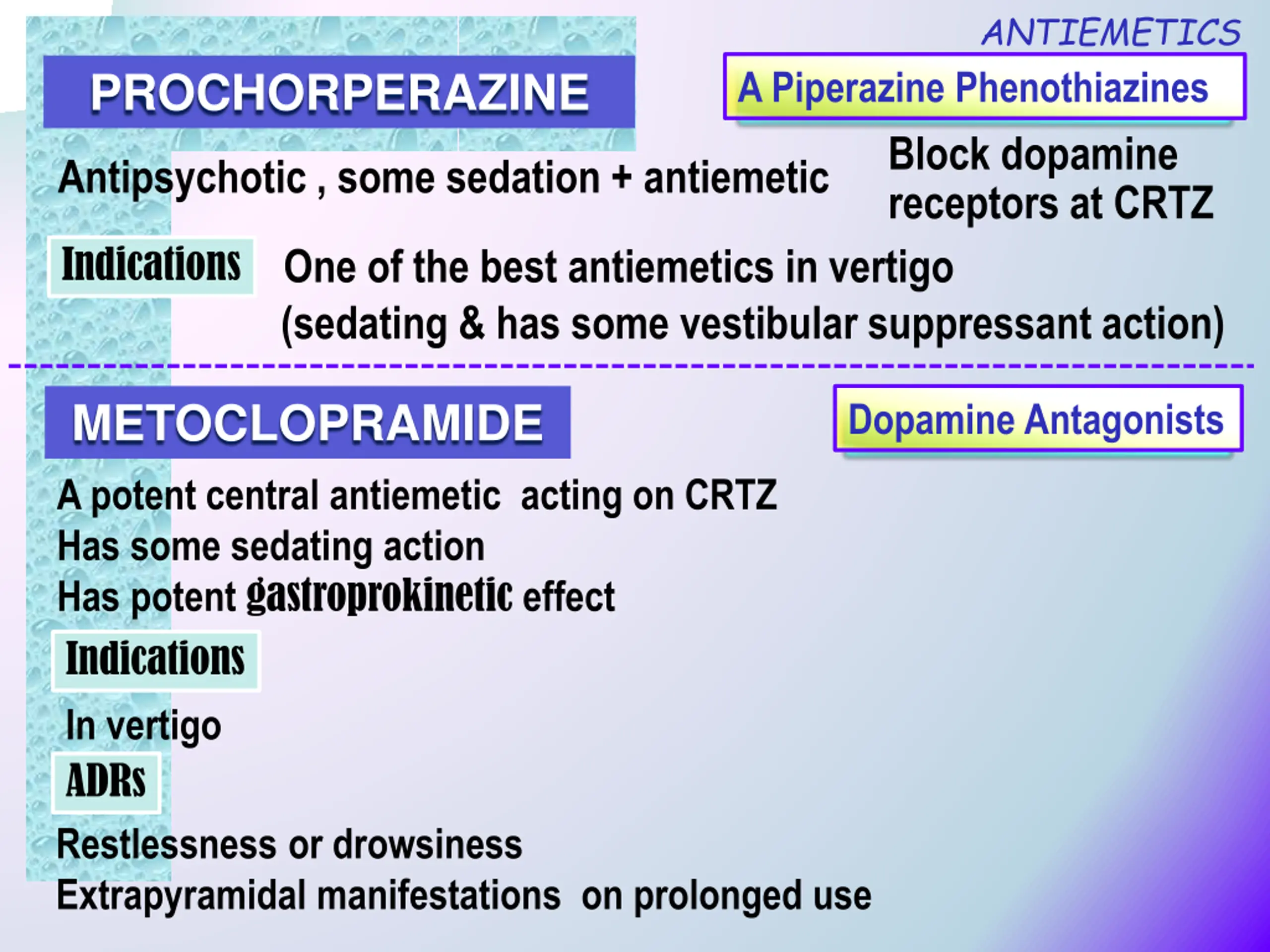 ANTIEMETICS

PROCHORPERAZINE

A Piperazine Phenothiazines

Antipsychotic , some sedation + antiemetic

Block dopamine receptors at CRTZ

Indications

One of the best antiemetics in vertigo (sedating & has some vestibular suppressant action)

METOCLOPRAMIDE

Dopamine Antagonists

A potent central antiemetic acting on CRTZ
Has some sedating action
Has potent gastroprokinetic effect

Indications

In vertigo

ADRs

Restlessness or drowsiness
Extrapyramidal manifestations on prolonged use